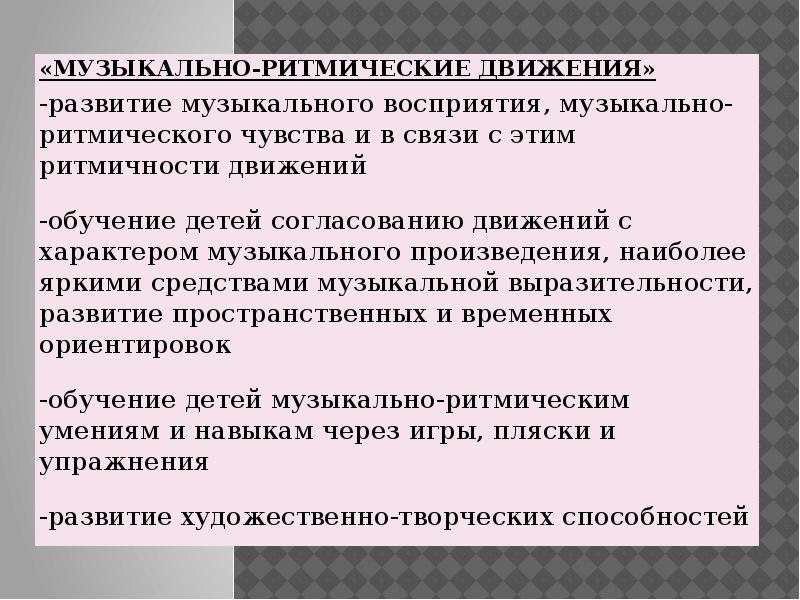 «МУЗЫКАЛЬНО-РИТМИЧЕСКИЕ ДВИЖЕНИЯ»

-развитие музыкального восприятия, музыкально-ритмического чувства и в связи с этим ритмичности движений

-обучение детей согласованию движений с характером музыкального произведения, наиболее яркими средствами музыкальной выразительности, развитие пространственных и временных ориентировок

-обучение детей музыкально-ритмическим умениям и навыкам через игры, пляски и упражнения

-развитие художественно-творческих способностей